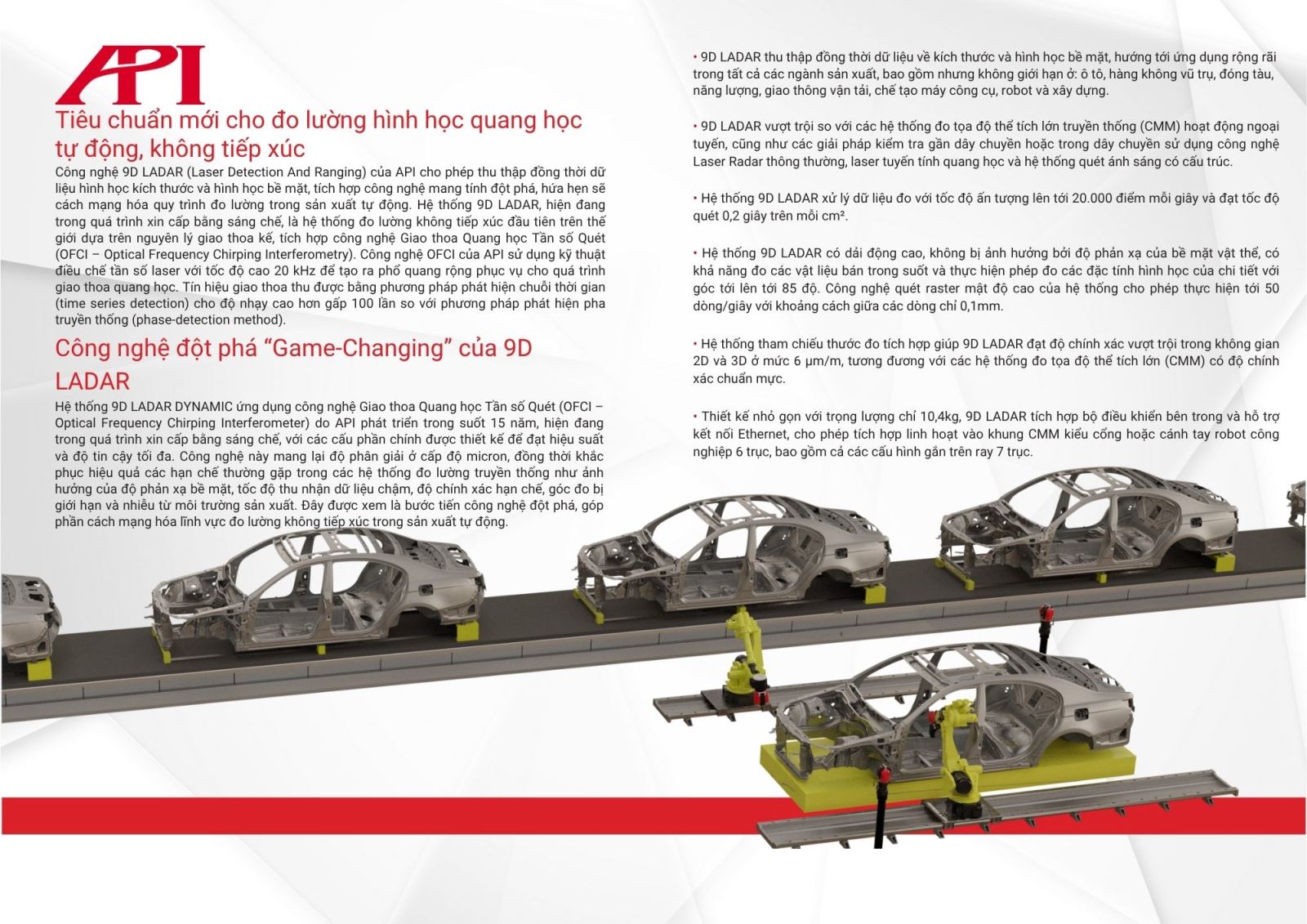 API

Tiêu chuẩn mới cho đo lường hình học quang học tự động, không tiếp xúc

Công nghệ 9D LADAR (Laser Detection And Ranging) của API cho phép thu thập đồng thời dữ liệu hình học kích thước và hình học bề mặt, tích hợp công nghệ mang tính đột phá, hứa hẹn sẽ cách mạng hóa quy trình đo lường trong sản xuất tự động. Hệ thống 9D LADAR, hiện đang trong quá trình xin cấp bằng sáng chế, là hệ thống đo lường không tiếp xúc đầu tiên trên thế giới dựa trên nguyên lý giao thoa kế, tích hợp công nghệ Giao thoa Quang học Tần số Quét (OFCI – Optical Frequency Chirping Interferometry). Công nghệ OFCI của API sử dụng kỹ thuật điều chế tần số laser với tốc độ cao 20 kHz để tạo ra phổ quang rộng phục vụ cho quá trình giao thoa quang học. Tín hiệu giao thoa thu được bằng phương pháp phát hiện chuỗi thời gian (time series detection) cho độ nhạy cao hơn gấp 100 lần so với phương pháp phát hiện pha truyền thống (phase-detection method).

Công nghệ đột phá “Game-Changing” của 9D LADAR

Hệ thống 9D LADAR DYNAMIC ứng dụng công nghệ Giao thoa Quang học Tần số Quét (OFCI – Optical Frequency Chirping Interferometer) do API phát triển trong suốt 15 năm, hiện đang trong quá trình xin cấp bằng sáng chế, với các cấu phần chính được thiết kế để đạt hiệu suất và độ tin cậy tối đa. Công nghệ này mang lại độ phân giải ở cấp độ micron, đồng thời khắc phục hiệu quả các hạn chế thường gặp trong các hệ thống đo lường truyền thống như ảnh hưởng của độ phản xạ bề mặt, tốc độ thu nhận dữ liệu chậm, độ chính xác hạn chế, góc đo bị giới hạn và nhiễu từ môi trường sản xuất. Đây được xem là bước tiến công nghệ đột phá, góp phần cách mạng hóa lĩnh vực đo lường không tiếp xúc trong sản xuất tự động.

• 9D LADAR thu thập đồng thời dữ liệu về kích thước và hình học bề mặt, hướng tới ứng dụng rộng rãi trong tất cả các ngành sản xuất, bao gồm nhưng không giới hạn ở: ô tô, hàng không vũ trụ, đóng tàu, năng lượng, giao thông vận tải, chế tạo máy công cụ, robot và xây dựng.

• 9D LADAR vượt trội so với các hệ thống đo tọa độ thể tích lớn truyền thống (CMM) hoạt động ngoại tuyến, cũng như các giải pháp kiểm tra gần dây chuyền hoặc trong dây chuyền sử dụng công nghệ Laser Radar thông thường, laser tuyến tính quang học và hệ thống quét ánh sáng có cấu trúc.

• Hệ thống 9D LADAR xử lý dữ liệu đo với tốc độ ấn tượng lên tới 20.000 điểm mỗi giây và đạt tốc độ quét 0,2 giây trên mỗi cm².

• Hệ thống 9D LADAR có dải động cao, không bị ảnh hưởng bởi độ phản xạ của bề mặt vật thể, có khả năng đo các vật liệu bán trong suốt và thực hiện phép đo các đặc tính hình học của chi tiết với góc tới lên tới 85 độ. Công nghệ quét raster mật độ cao của hệ thống cho phép thực hiện tới 50 dòng/giây với khoảng cách giữa các dòng chỉ 0,1mm.

• Hệ thống tham chiếu thước đo tích hợp giúp 9D LADAR đạt độ chính xác vượt trội trong không gian 2D và 3D ở mức 6 µm/m, tương đương với các hệ thống đo tọa độ thể tích lớn (CMM) có độ chính xác chuẩn mực.

• Thiết kế nhỏ gọn với trọng lượng chỉ 10,4kg, 9D LADAR tích hợp bộ điều khiển bên trong và hỗ trợ kết nối Ethernet, cho phép tích hợp linh hoạt vào khung CMM kiểu cổng hoặc cánh tay robot công nghiệp 6 trục, bao gồm cả các cấu hình gắn trên ray 7 trục.